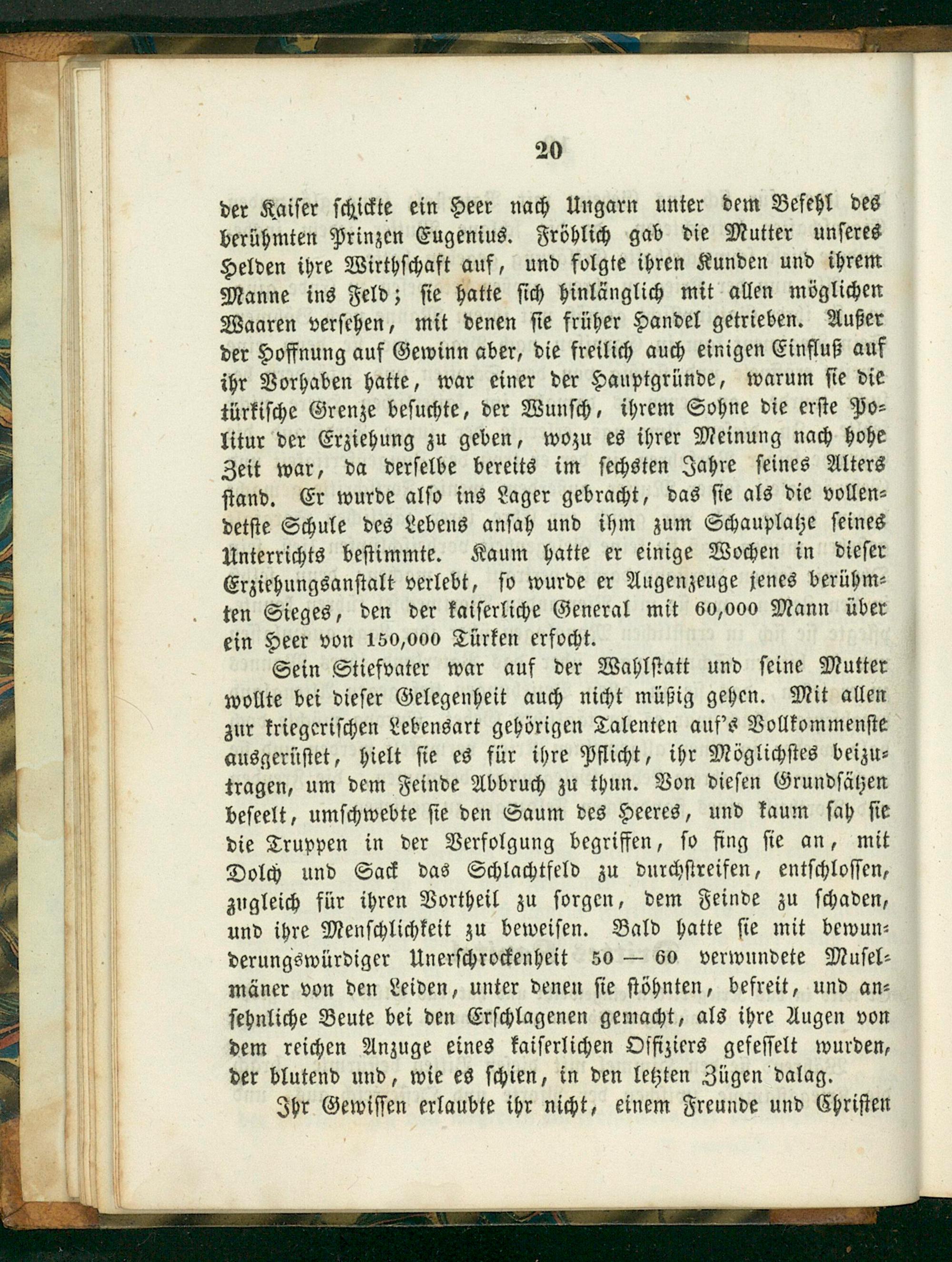 20

der Kaiser schickte ein Heer nach Ungarn unter dem Befehl des berühmten Prinzen Eugenius. Fröhlich gab die Mutter unseres Helden ihre Wirthschaft auf, und folgte ihren Kunden und ihrem Manne ins Feld; sie hatte sich hinlänglich mit allen möglichen Waaren versehen, mit denen sie früher Handel getrieben. Außer der Hoffnung auf Gewinn aber, die freilich auch einigen Einfluß auf ihr Vorhaben hatte, war einer der Hauptgründe, warum sie die türkische Grenze besuchte, der Wunsch, ihrem Sohne die erste Politur der Erziehung zu geben, wozu es ihrer Meinung nach hohe Zeit war, da derselbe bereits im sechsten Jahre seines Alters stand. Er wurde also ins Lager gebracht, das sie als die vollendetste Schule des Lebens ansah und ihm zum Schauplatze seines Unterrichts bestimmte. Kaum hatte er einige Wochen in dieser Erziehungsanstalt verlebt, so wurde er Augenzeuge jenes berühmten Sieges, den der kaiserliche General mit 60,000 Mann über ein Heer von 150,000 Türken erfocht.

Sein Stiefvater war auf der Wahlstatt und seine Mutter wollte bei dieser Gelegenheit auch nicht müßig gehen. Mit allen zur kriegerischen Lebensart gehörigen Talenten auf's Vollkommenste ausgerüstet, hielt sie es für ihre Pflicht, ihr Möglichstes beizutragen, um dem Feinde Abbruch zu thun. Von diesen Grundsätzen beseelt, umschwebte sie den Saum des Heeres, und kaum sah sie die Truppen in der Verfolgung begriffen, so fing sie an, mit Dolch und Sack das Schlachtfeld zu durchstreifen, entschlossen, zugleich für ihren Vortheil zu sorgen, dem Feinde zu schaden, und ihre Menschlichkeit zu beweisen. Bald hatte sie mit bewunderungswürdiger Unerschrockenheit 50 — 60 verwundete Muselmäner von den Leiden, unter denen sie stöhnten, befreit, und ansehnliche Beute bei den Erschlagenen gemacht, als ihre Augen von dem reichen Anzuge eines kaiserlichen Offiziers gefesselt wurden, der blutend und, wie es schien, in den letzten Zügen dalag.

Ihr Gewissen erlaubte ihr nicht, einem Freunde und Christen